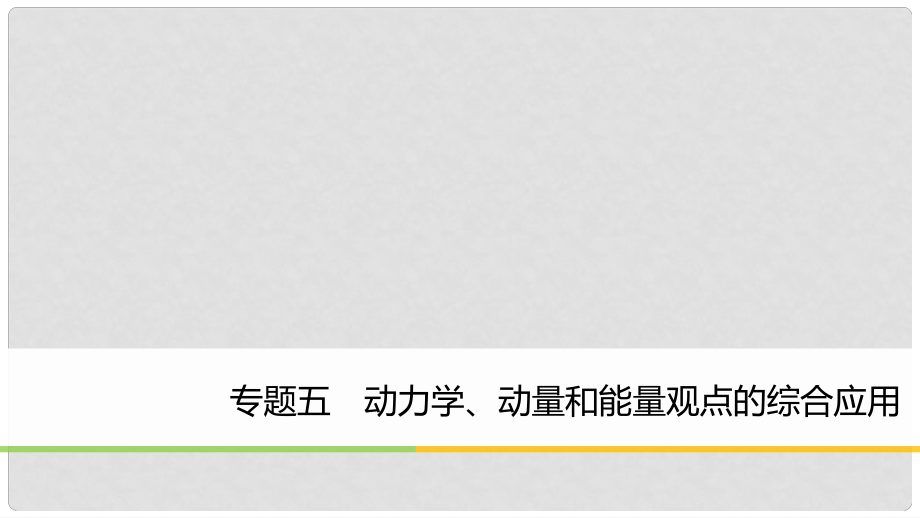 专题五　动力学、动量和能量观点的综合应用